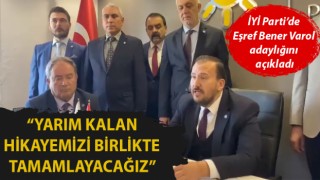 İYİ Parti'de Eşref Bener Varol adaylığını açıkladı

"YARIM KALAN HİKAYEMİZİ BİRLİKTE TAMAMLAYACAĞIZ"